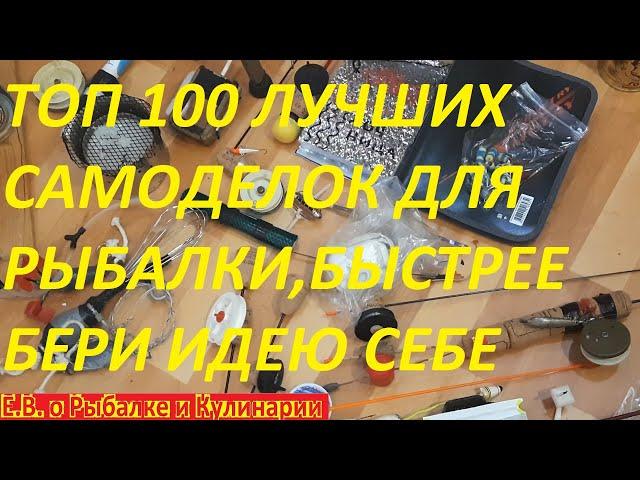 ТОП 100 ЛУЧШИХ САМОДЕЛОК ДЛЯ РЫБАЛКИ,БЫСТРЕЕ БЕРИ ИДЕЮ СЕБЕ

Е.В. о Рыбалке и Кулинарии